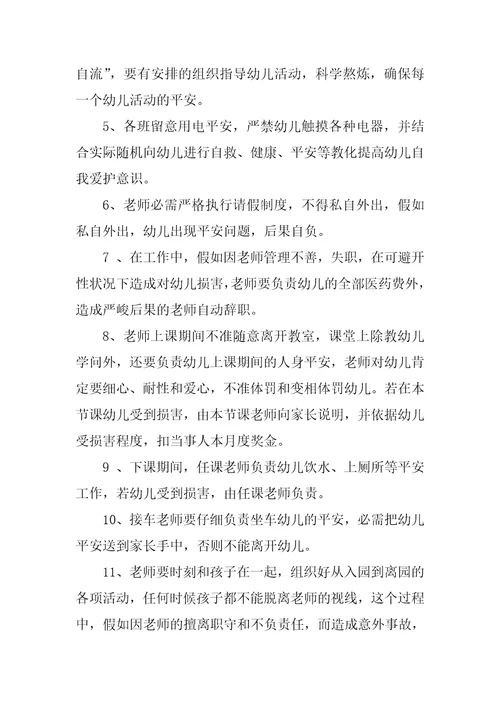 自流”，要有安排的组织指导幼儿活动，科学熬炼，确保每一个幼儿活动的平安。

5、各班留意用电平安，严禁幼儿触摸各种电器，并结合实际随机向幼儿进行自救、健康、平安等教化提高幼儿自我爱护意识。

6、老师必需严格执行请假制度，不得私自外出，假如私自外出，幼儿出现平安问题，后果自负。

7 、在工作中，假如因老师管理不善，失职，在可避开性状况下造成对幼儿损害，老师要负责幼儿的全部医药费外，造成严峻后果的老师自动辞职。

8、老师上课期间不准随意离开教室，课堂上除教幼儿学问外，还要负责幼儿上课期间的人身平安，老师对幼儿肯定要细心、耐性和爱心，不准体罚和变相体罚幼儿。若在本节课幼儿受到损害，由本节课老师向家长说明，并依据幼儿受损害程度，扣当事人本月度奖金。

9 、下课期间，任课老师负责幼儿饮水、上厕所等平安工作，若幼儿受到损害，由任课老师负责。

10、接车老师要仔细负责坐车幼儿的平安，必需把幼儿平安送到家长手中，否则不能离开幼儿。

11、老师要时刻和孩子在一起，组织好从入园到离园的各项活动，任何时候孩子都不能脱离老师的视线，这个过程中，假如因老师的擅离职守和不负责任，而造成意外事故，